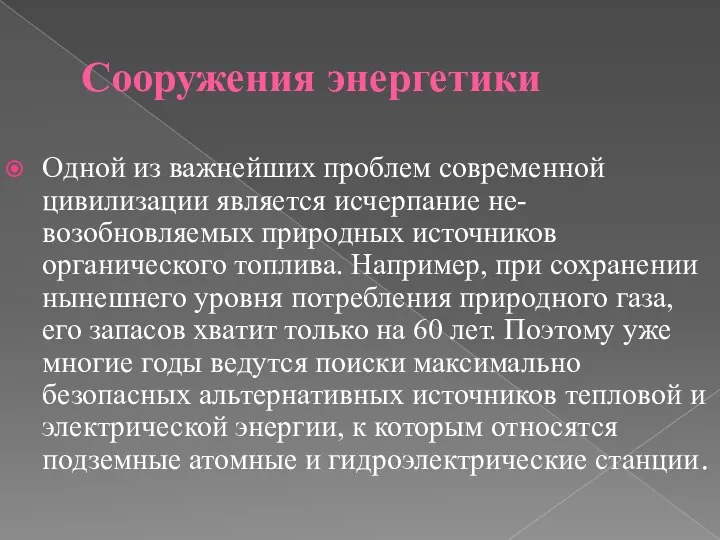 Сооружения энергетики

Одной из важнейших проблем современной цивилизации является исчерпание невозобновляемых природных источников органического топлива. Например, при сохранении нынешнего уровня потребления природного газа, его запасов хватит только на 60 лет. Поэтому уже многие годы ведутся поиски максимально безопасных альтернативных источников тепловой и электрической энергии, к которым относятся подземные атомные и гидроэлектрические станции.